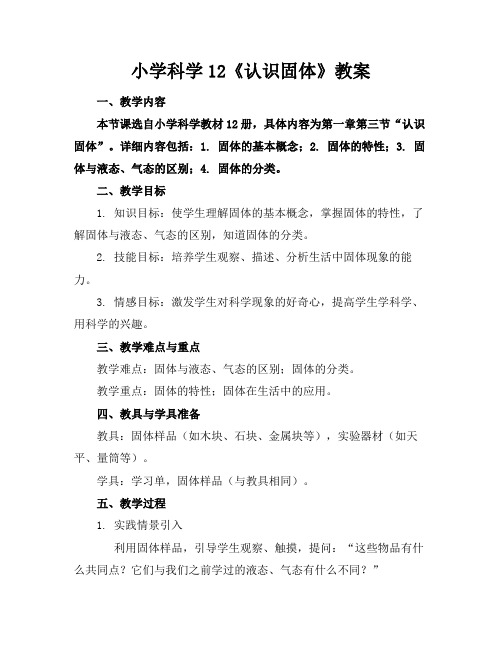 小学科学 12《认识固体》教案

一、教学内容

本节课选自小学科学教材 12 册，具体内容为第一章第三节“认识固体”。详细内容包括：1. 固体的基本概念；2. 固体的特性；3. 固体与液态、气态的区别；4. 固体的分类。

二、教学目标

1. 知识目标：使学生理解固体的基本概念，掌握固体的特性，了解固体与液态、气态的区别，知道固体的分类。

2. 技能目标：培养学生观察、描述、分析生活中固体现象的能力。

3. 情感目标：激发学生对科学现象的好奇心，提高学生学科学、用科学的兴趣。

三、教学难点与重点

教学难点：固体与液态、气态的区别；固体的分类。

教学重点：固体的特性；固体在生活中的应用。

四、教具与学具准备

教具：固体样品（如木块、石块、金属块等），实验器材（如天平、量筒等）。

学具：学习单，固体样品（与教具相同）。

五、教学过程

1. 实践情景引入

利用固体样品，引导学生观察、触摸，提问：“这些物品有什么共同点？它们与我们之前学过的液态、气态有什么不同？”